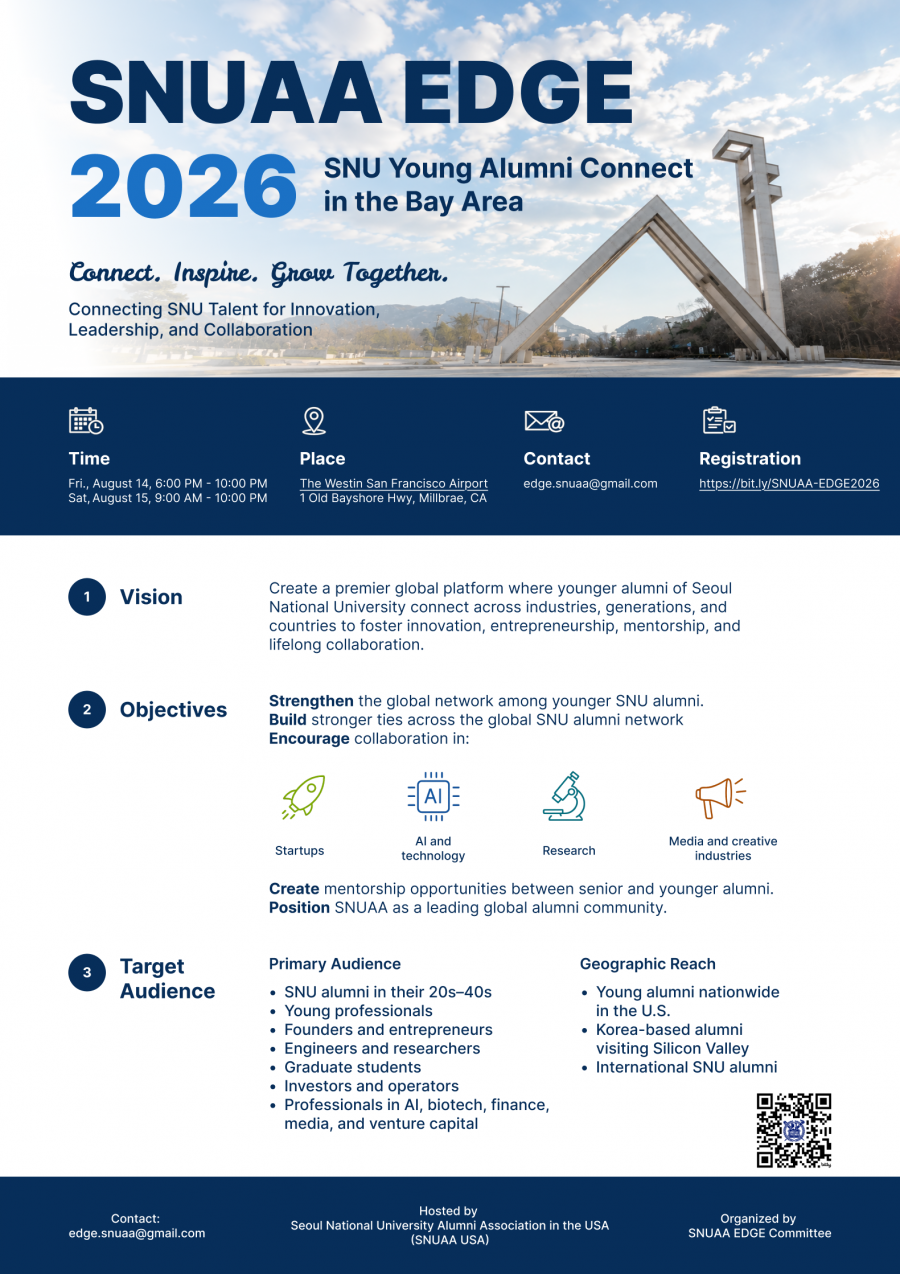 SNUAA EDGE

2026

SNU Young Alumni Connect in the Bay Area

Connect. Inspire. Grow Together.

Connecting SNU Talent for Innovation, Leadership, and Collaboration

Time
Fri., August 14, 6:00 PM - 10:00 PM
Sat, August 15, 9:00 AM - 10:00 PM

Place
The Westin San Francisco Airport
1 Old Bayshore Hwy, Millbrae, CA

Contact
edge.snuaa@gmail.com

Registration
https://bit.ly/SNUAA-EDGE2026

1 Vision

Create a premier global platform where younger alumni of Seoul National University connect across industries, generations, and countries to foster innovation, entrepreneurship, mentorship, and lifelong collaboration.

2 Objectives

Strengthen the global network among younger SNU alumni.
Build stronger ties across the global SNU alumni network
Encourage collaboration in:

AI

Startups

AI and technology

Research

Media and creative industries

Create mentorship opportunities between senior and younger alumni.
Position SNUAA as a leading global alumni community.

3 Target Audience

Primary Audience
• SNU alumni in their 20s–40s
• Young professionals
• Founders and entrepreneurs
• Engineers and researchers
• Graduate students
• Investors and operators
• Professionals in AI, biotech, finance, media, and venture capital

Geographic Reach
• Young alumni nationwide in the U.S.
• Korea-based alumni visiting Silicon Valley
• International SNU alumni

Contact:
edge.snuaa@gmail.com

Hosted by
Seoul National University Alumni Association in the USA
(SNUAA USA)

Organized by
SNUAA EDGE Committee